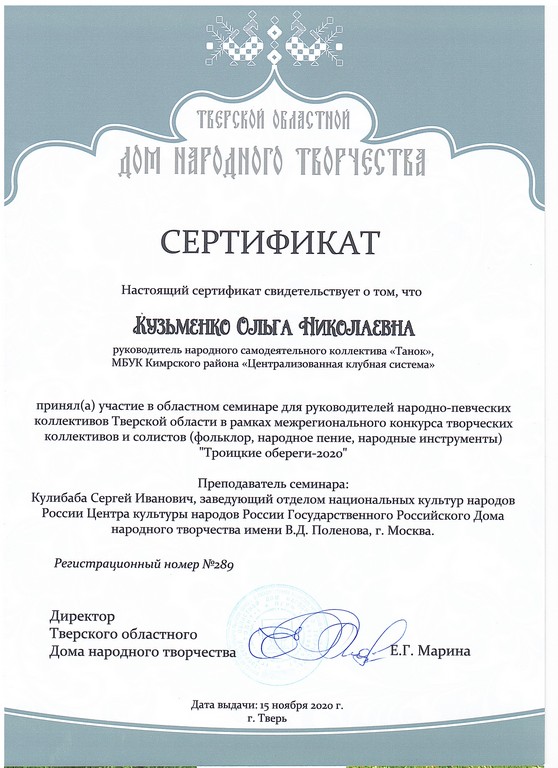 ТВЕРСКОЙ ОБЛАСТНОЙ
ДОМ НАРОДНОГО ТВОРЧЕСТВА

СЕРТИФИКАТ

Настоящий сертификат свидетельствует о том, что

Кузьменко Ольга Николаевна

руководитель народного самодеятельного коллектива «Танок», МБУК Кимрского района «Централизованная клубная система»

принял(а) участие в областном семинаре для руководителей народно-певческих коллективов Тверской области в рамках межрегионального конкурса творческих коллективов и солистов (фольклор, народное пение, народные инструменты) "Троицкие обереги-2020"

Преподаватель семинара:
Кулибаба Сергей Иванович, заведующий отделом национальных культур народов России Центра культуры народов России Государственного Российского Дома народного творчества имени В.Д. Поленова, г. Москва.

Регистрационный номер №289

Директор
Тверского областного
Дома народного творчества
Е.Г. Марина

Дата выдачи: 15 ноября 2020 г.
г. Тверь